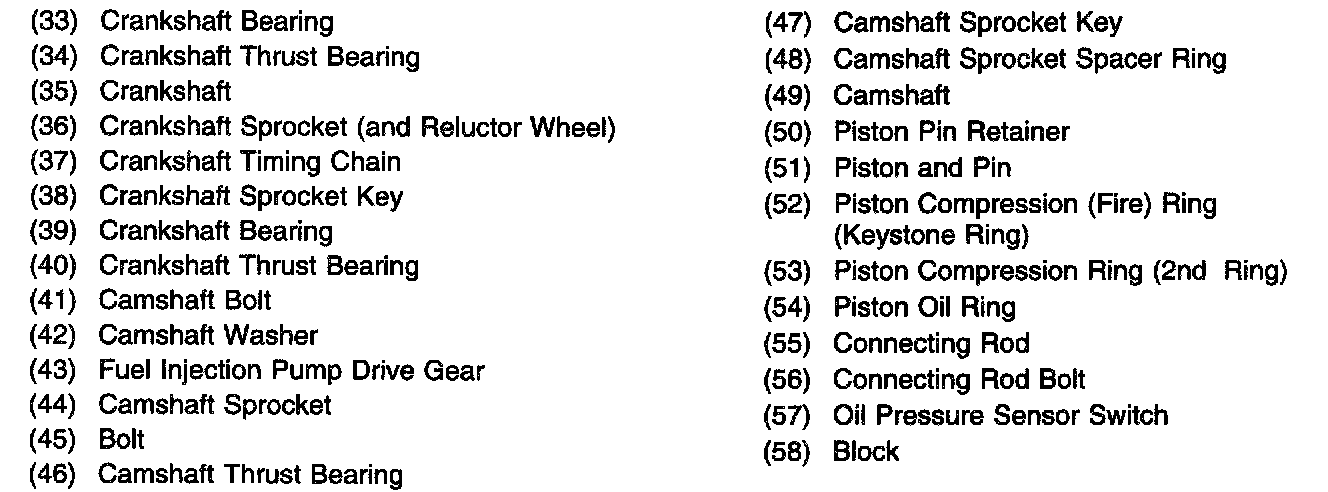 (33) Crankshaft Bearing
(34) Crankshaft Thrust Bearing
(35) Crankshaft
(36) Crankshaft Sprocket (and Reluctor Wheel)
(37) Crankshaft Timing Chain
(38) Crankshaft Sprocket Key
(39) Crankshaft Bearing
(40) Crankshaft Thrust Bearing
(41) Camshaft Bolt
(42) Camshaft Washer
(43) Fuel Injection Pump Drive Gear
(44) Camshaft Sprocket
(45) Bolt
(46) Camshaft Thrust Bearing

(47) Camshaft Sprocket Key
(48) Camshaft Sprocket Spacer Ring
(49) Camshaft
(50) Piston Pin Retainer
(51) Piston and Pin
(52) Piston Compression (Fire) Ring (Keystone Ring)
(53) Piston Compression Ring (2nd Ring)
(54) Piston Oil Ring
(55) Connecting Rod
(56) Connecting Rod Bolt
(57) Oil Pressure Sensor Switch
(58) Block